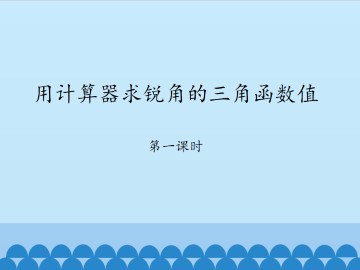 用计算器求锐角的三角函数值

第一课时